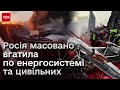 ТСН

Росія масовано вгатила по енергосистемі та цивільних